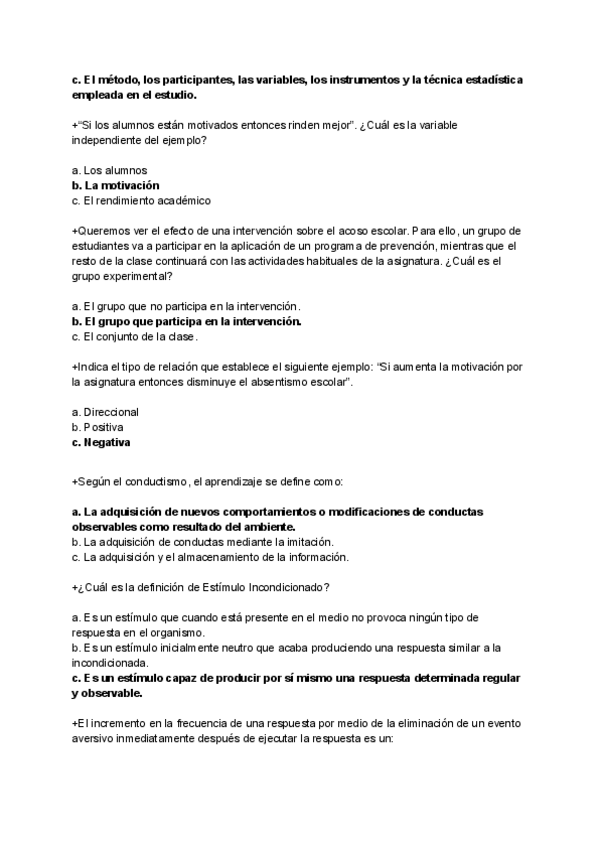 c. El método, los participantes, las variables, los instrumentos y la técnica estadística empleada en el estudio.

+"Si los alumnos están motivados entonces rinden mejor". ¿Cuál es la variable independiente del ejemplo?

a. Los alumnos
b. La motivación
c. El rendimiento académico

+Queremos ver el efecto de una intervención sobre el acoso escolar. Para ello, un grupo de estudiantes va a participar en la aplicación de un programa de prevención, mientras que el resto de la clase continuará con las actividades habituales de la asignatura. ¿Cuál es el grupo experimental?

a. El grupo que no participa en la intervención.
b. El grupo que participa en la intervención.
c. El conjunto de la clase.

+Indica el tipo de relación que establece el siguiente ejemplo: "Si aumenta la motivación por la asignatura entonces disminuye el absentismo escolar".

a. Direccional
b. Positiva
c. Negativa

+Según el conductismo, el aprendizaje se define como:

a. La adquisición de nuevos comportamientos o modificaciones de conductas observables como resultado del ambiente.
b. La adquisición de conductas mediante la imitación.
c. La adquisición y el almacenamiento de la información.

+¿Cuál es la definición de Estímulo Incondicionado?

a. Es un estímulo que cuando está presente en el medio no provoca ningún tipo de respuesta en el organismo.
b. Es un estímulo inicialmente neutro que acaba produciendo una respuesta similar a la incondicionada.
c. Es un estímulo capaz de producir por sí mismo una respuesta determinada regular y observable.

+El incremento en la frecuencia de una respuesta por medio de la eliminación de un evento aversivo inmediatamente después de ejecutar la respuesta es un: